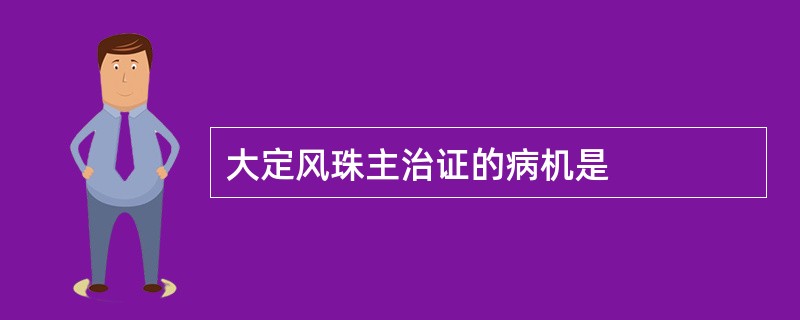 大定风珠主治证的病机是